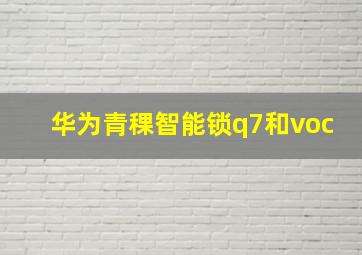 华为青稞智能锁q7和voc